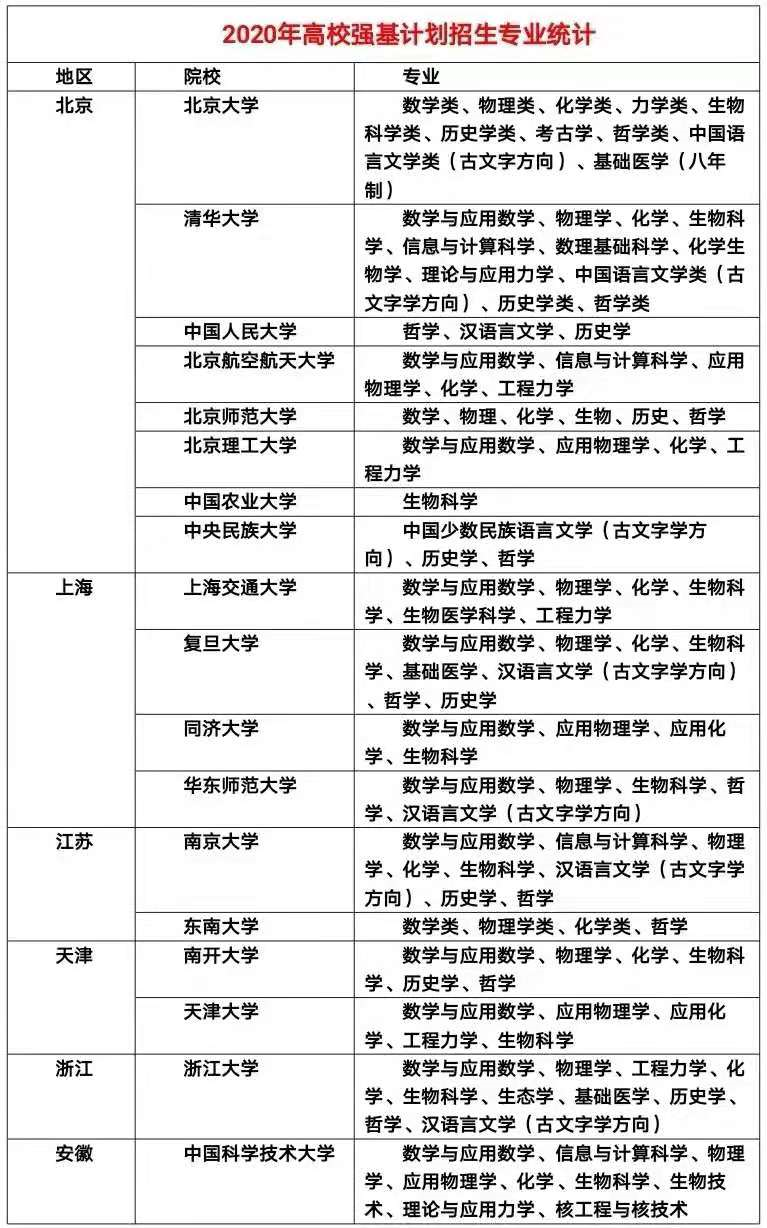 2020年高校强基计划招生专业统计

| 地区 | 院校 | 专业 |
|---|---|---|
| 北京 | 北京大学 | 数学类、物理类、化学类、力学类、生物科学类、历史学类、考古学、哲学类、中国语言文学类（古文字方向）、基础医学（八年制） |
| | 清华大学 | 数学与应用数学、物理学、化学、生物科学、信息与计算科学、数理基础科学、化学生物学、理论与应用力学、中国语言文学类（古文字学方向）、历史学类、哲学类 |
| | 中国人民大学 | 哲学、汉语言文学、历史学 |
| | 北京航空航天大学 | 数学与应用数学、信息与计算科学、应用物理学、化学、工程力学 |
| | 北京师范大学 | 数学、物理、化学、生物、历史、哲学 |
| | 北京理工大学 | 数学与应用数学、应用物理学、化学、工程力学 |
| | 中国农业大学 | 生物科学 |
| | 中央民族大学 | 中国少数民族语言文学（古文字学方向）、历史学、哲学 |
| 上海 | 上海交通大学 | 数学与应用数学、物理学、化学、生物科学、生物医学科学、工程力学 |
| | 复旦大学 | 数学与应用数学、物理学、化学、生物科学、基础医学、汉语言文学（古文字学方向）、哲学、历史学 |
| | 同济大学 | 数学与应用数学、应用物理学、应用化学、生物科学 |
| | 华东师范大学 | 数学与应用数学、物理学、生物科学、哲学、汉语言文学（古文字学方向） |
| 江苏 | 南京大学 | 数学与应用数学、信息与计算科学、物理学、化学、生物科学、汉语言文学（古文字学方向）、历史学、哲学 |
| | 东南大学 | 数学类、物理学类、化学类、哲学 |
| 天津 | 南开大学 | 数学与应用数学、物理学、化学、生物科学、历史学、哲学 |
| | 天津大学 | 数学与应用数学、应用物理学、应用化学、工程力学、生物科学 |
| 浙江 | 浙江大学 | 数学与应用数学、物理学、工程力学、化学、生物科学、生态学、基础医学、历史学、哲学、汉语言文学（古文字学方向） |
| 安徽 | 中国科学技术大学 | 数学与应用数学、信息与计算科学、物理学、应用物理学、化学、生物科学、生物技术、理论与应用力学、核工程与核技术 |